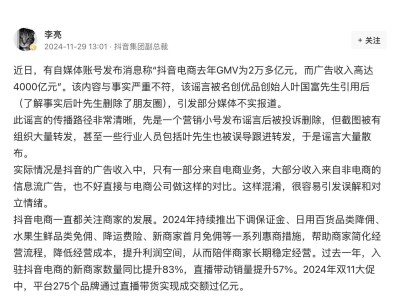 李亮
2024-11-29 13:01 · 抖音集团副总裁

+ 关注

近日，有自媒体账号发布消息称"抖音电商去年GMV为2万多亿元，而广告收入高达4000亿元"。该内容与事实严重不符，该谣言被名创优品创始人叶国富先生引用后（了解事实后叶先生删除了朋友圈），引发部分媒体不实报道。
此谣言的传播路径非常清晰，先是一个营销小号发布谣言后被投诉删除，但截图被有组织大量转发，甚至一些行业人员包括叶先生也被误导跟进转发，于是谣言大量散布。
实际情况是抖音的广告收入中，只有一部分来自电商业务，大部分收入来自非电商的信息流广告，也不好直接与电商公司做这样的对比。这样混淆，很容易引发误解和对立情绪。
抖音电商一直都关注商家的发展。2024年持续推出下调保证金、日用百货品类降佣、水果生鲜品类免佣、降运费险、新商家首月免佣等一系列惠商措施，帮助商家简化经营流程，降低经营成本，提升利润空间，从而陪伴商家长期稳定经营。过去一年，入驻抖音电商的新商家数量同比提升83%，直播带动销量提升57%。2024年双11大促中，平台275个品牌通过直播带货实现成交额过亿元。